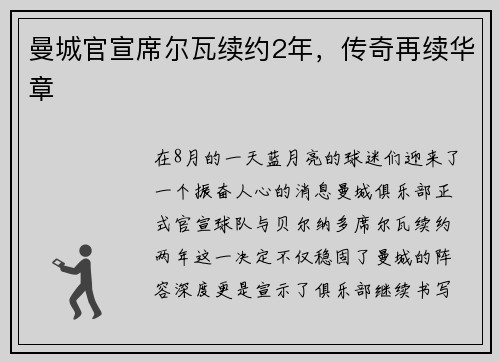 曼城官宣席尔瓦续约2年，传奇再续华章

在8月的一天蓝月亮的球迷们迎来了一个振奋人心的消息曼城俱乐部正式官宣球队与贝尔纳多席尔瓦续约两年这一决定不仅稳固了曼城的阵容深度更是宣示了俱乐部继续书写